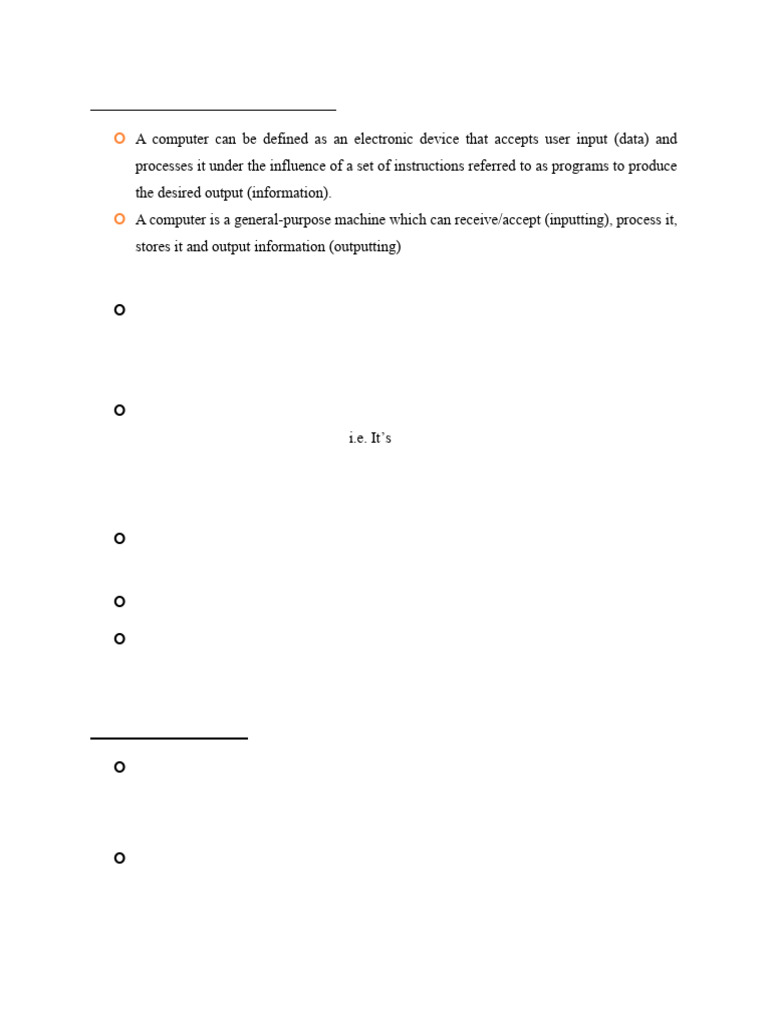 A computer can be defined as an electronic device that accepts user input (data) and processes it under the influence of a set of instructions referred to as programs to produce the desired output (information).

A computer is a general-purpose machine which can receive/accept (inputting), process it, stores it and output information (outputting)

i.e. It's